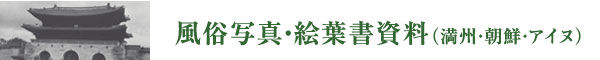 風俗写真・絵葉書資料（満州・朝鮮・アイヌ）